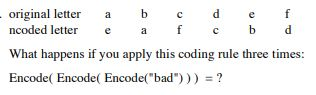 | . original letter | a | b | c | d | e | f |
|---|---|---|---|---|---|---|
| ncoded letter | e | a | f | c | b | d |

What happens if you apply this coding rule three times:

Encode( Encode( Encode("bad") ) ) = ?